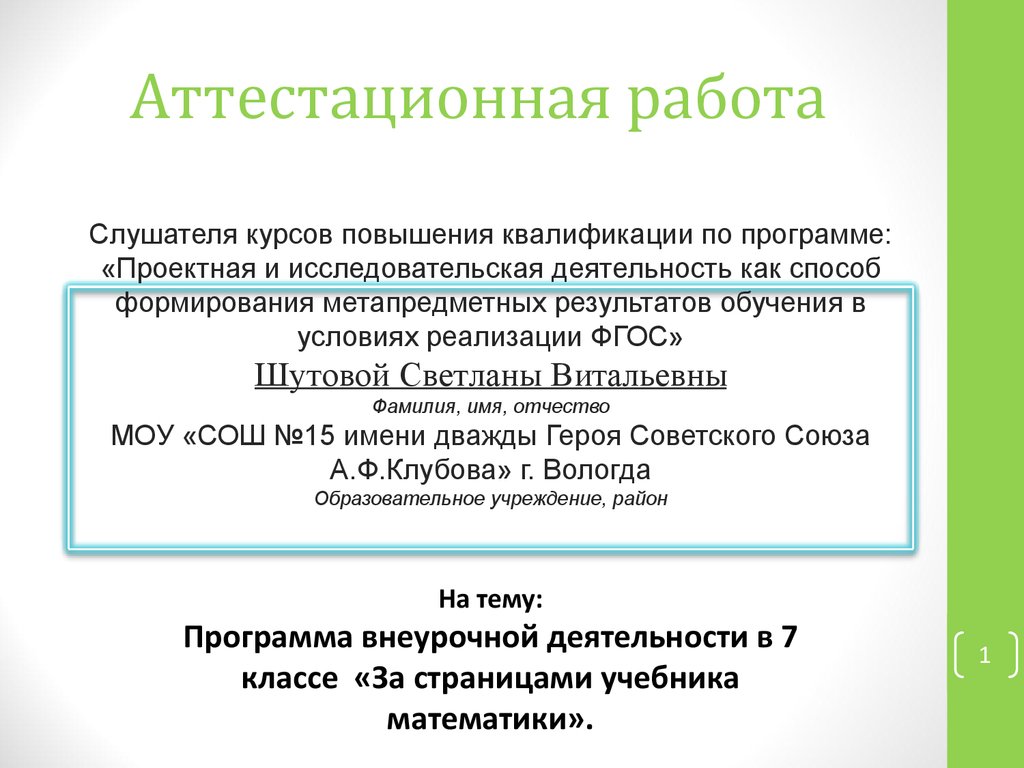 Аттестационная работа

Слушателя курсов повышения квалификации по программе: «Проектная и исследовательская деятельность как способ формирования метапредметных результатов обучения в условиях реализации ФГОС»

Шутовой Светланы Витальевны
Фамилия, имя, отчество
МОУ «СОШ №15 имени дважды Героя Советского Союза А.Ф.Клубова» г. Вологда
Образовательное учреждение, район

На тему:
Программа внеурочной деятельности в 7 классе «За страницами учебника математики».

1